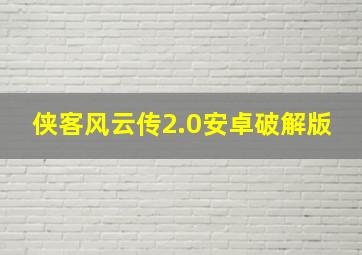 侠客风云传2.0安卓破解版